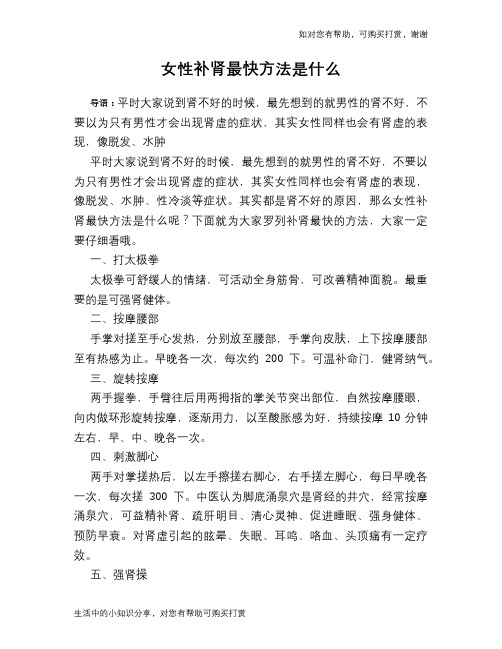 如对您有帮助，可购买打赏，谢谢

女性补肾最快方法是什么

导语：平时大家说到肾不好的时候，最先想到的就男性的肾不好，不要以为只有男性才会出现肾虚的症状，其实女性同样也会有肾虚的表现，像脱发、水肿

平时大家说到肾不好的时候，最先想到的就男性的肾不好，不要以为只有男性才会出现肾虚的症状，其实女性同样也会有肾虚的表现，像脱发、水肿、性冷淡等症状。其实都是肾不好的原因，那么女性补肾最快方法是什么呢？下面就为大家罗列补肾最快的方法，大家一定要仔细看哦。

一、打太极拳

太极拳可舒缓人的情绪，可活动全身筋骨，可改善精神面貌。最重要的是可强肾健体。

二、按摩腰部

手掌对搓至手心发热，分别放至腰部，手掌向皮肤，上下按摩腰部至有热感为止。早晚各一次，每次约 200 下。可温补命门，健肾纳气。

三、旋转按摩

两手握拳，手臂往后用两拇指的掌关节突出部位，自然按摩腰眼，向内做环形旋转按摩，逐渐用力，以至酸胀感为好，持续按摩 10 分钟左右，早、中、晚各一次。

四、刺激脚心

两手对掌搓热后，以左手擦搓右脚心，右手搓左脚心，每日早晚各一次，每次搓 300 下。中医认为脚底涌泉穴是肾经的井穴，经常按摩涌泉穴，可益精补肾、疏肝明目、清心灵神、促进睡眠、强身健体、预防早衰。对肾虚引起的眩晕、失眠、耳鸣、咯血、头顶痛有一定疗效。

五、强肾操

生活中的小知识分享，对您有帮助可购买打赏